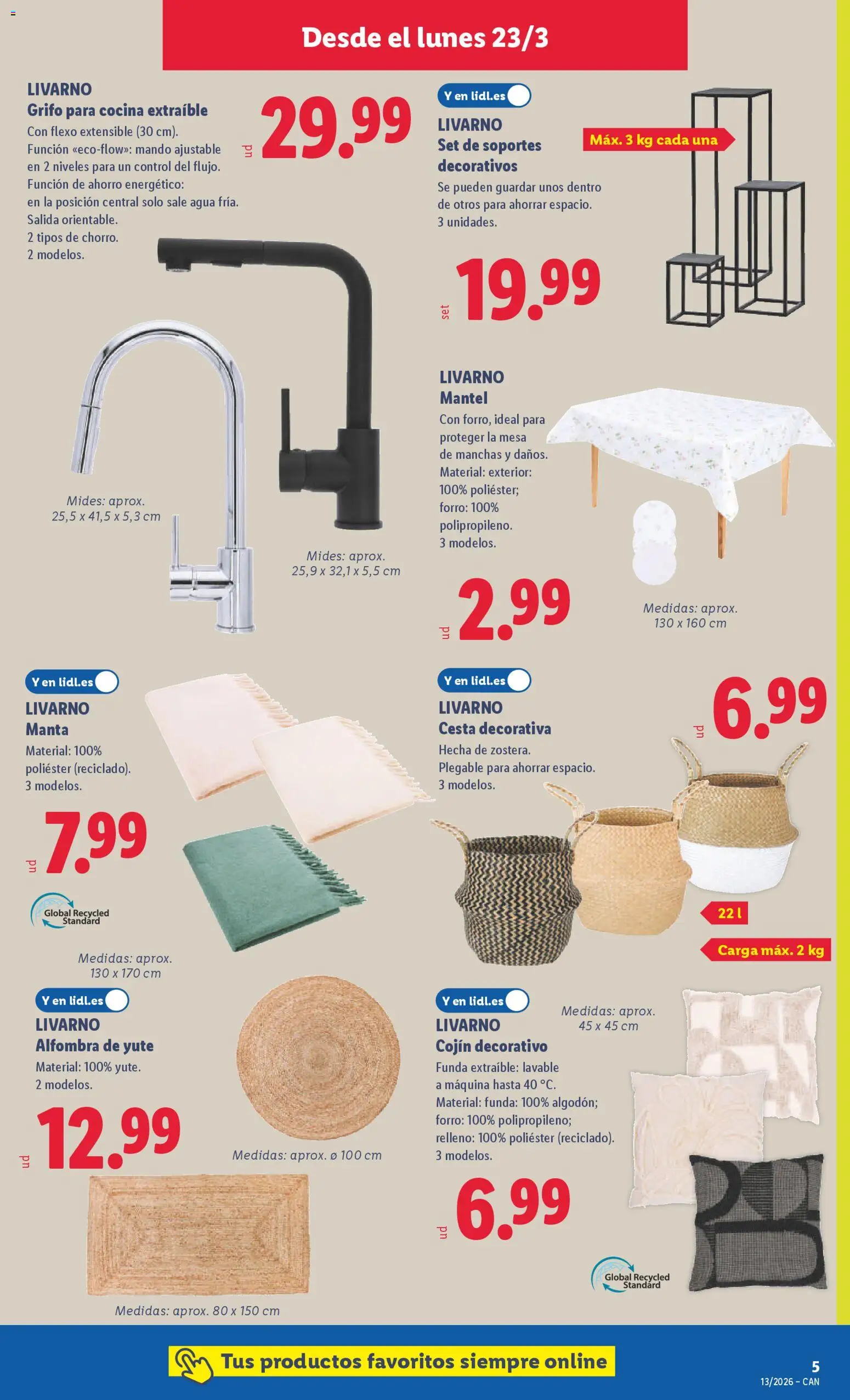 Desde el lunes 23/3

LIVARNO
Grifo para cocina extraíble
Con flexo extensible (30 cm).
Función «eco-flow»: mando ajustable en 2 niveles para un control del flujo.
Función de ahorro energético: en la posición central solo sale agua fría.
Salida orientable.
2 tipos de chorro.
2 modelos.

ud 29.99

Mides: aprox. 25,5 x 41,5 x 5,3 cm

Mides: aprox. 25,9 x 32,1 x 5,5 cm

Y en lidl.es
LIVARNO
Set de soportes decorativos
Se pueden guardar unos dentro de otros para ahorrar espacio.
3 unidades.

Máx. 3 kg cada una

set 19.99

LIVARNO
Mantel
Con forro, ideal para proteger la mesa de manchas y daños.
Material: exterior: 100% poliéster; forro: 100% polipropileno.
3 modelos.

ud 2.99

Medidas: aprox. 130 x 160 cm

Y en lidl.es
LIVARNO
Manta
Material: 100% poliéster (reciclado).
3 modelos.

ud 7.99

Global Recycled Standard

Medidas: aprox. 130 x 170 cm

Y en lidl.es
LIVARNO
Cesta decorativa
Hecha de zostera.
Plegable para ahorrar espacio.
3 modelos.

ud 6.99

22 l

Carga máx. 2 kg

Y en lidl.es
LIVARNO
Alfombra de yute
Material: 100% yute.
2 modelos.

ud 12.99

Medidas: aprox. ø 100 cm

Medidas: aprox. 80 x 150 cm

Y en lidl.es
LIVARNO
Cojín decorativo
Funda extraíble: lavable a máquina hasta 40 °C.
Material: funda: 100% algodón; forro: 100% polipropileno; relleno: 100% poliéster (reciclado).
3 modelos.

Medidas: aprox. 45 x 45 cm

ud 6.99

Global Recycled Standard

Tus productos favoritos siempre online

5
13/2026 – CAN